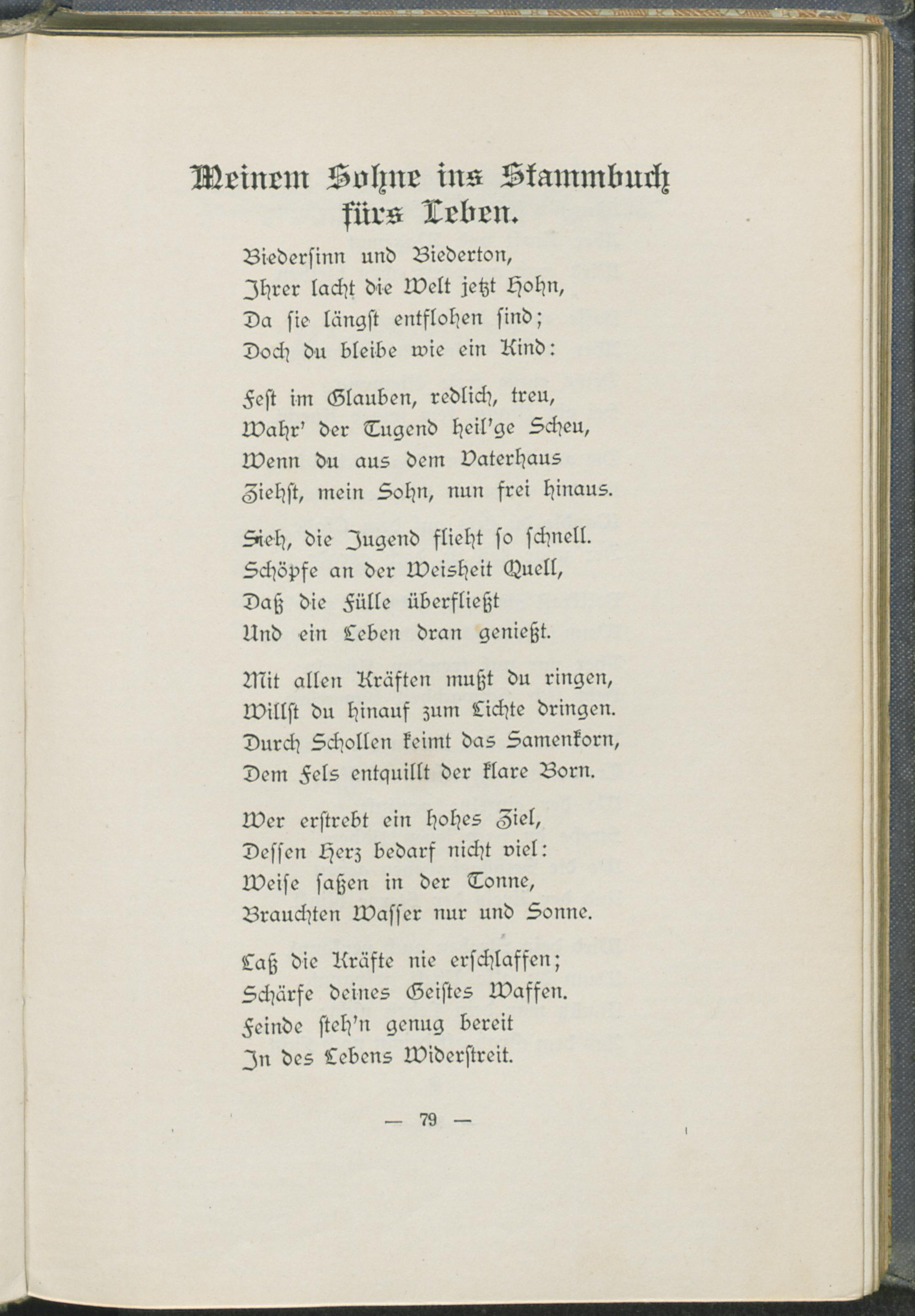 Meinem Sohne ins Stammbuch fürs Leben.

Biedersinn und Biederton,
Ihrer lacht die Welt jetzt Hohn,
Da sie längst entflohen sind;
Doch du bleibe wie ein Kind:

Fest im Glauben, redlich, treu,
Wahr' der Tugend heil'ge Scheu,
Wenn du aus dem Vaterhaus
Ziehst, mein Sohn, nun frei hinaus.

Sieh, die Jugend flieht so schnell.
Schöpfe an der Weisheit Quell,
Daß die Fülle überfließt
Und ein Leben dran genießt.

Mit allen Kräften mußt du ringen,
Willst du hinauf zum Lichte dringen.
Durch Schollen keimt das Samenkorn,
Dem Fels entquillt der klare Born.

Wer erstrebt ein hohes Ziel,
Dessen Herz bedarf nicht viel:
Weise saßen in der Tonne,
Brauchten Wasser nur und Sonne.

Laß die Kräfte nie erschlaffen;
Schärfe deines Geistes Waffen.
Feinde steh'n genug bereit
In des Lebens Widerstreit.

— 79 —